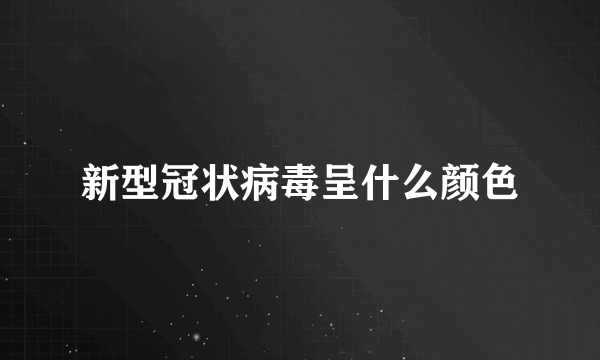 新型冠状病毒呈什么颜色